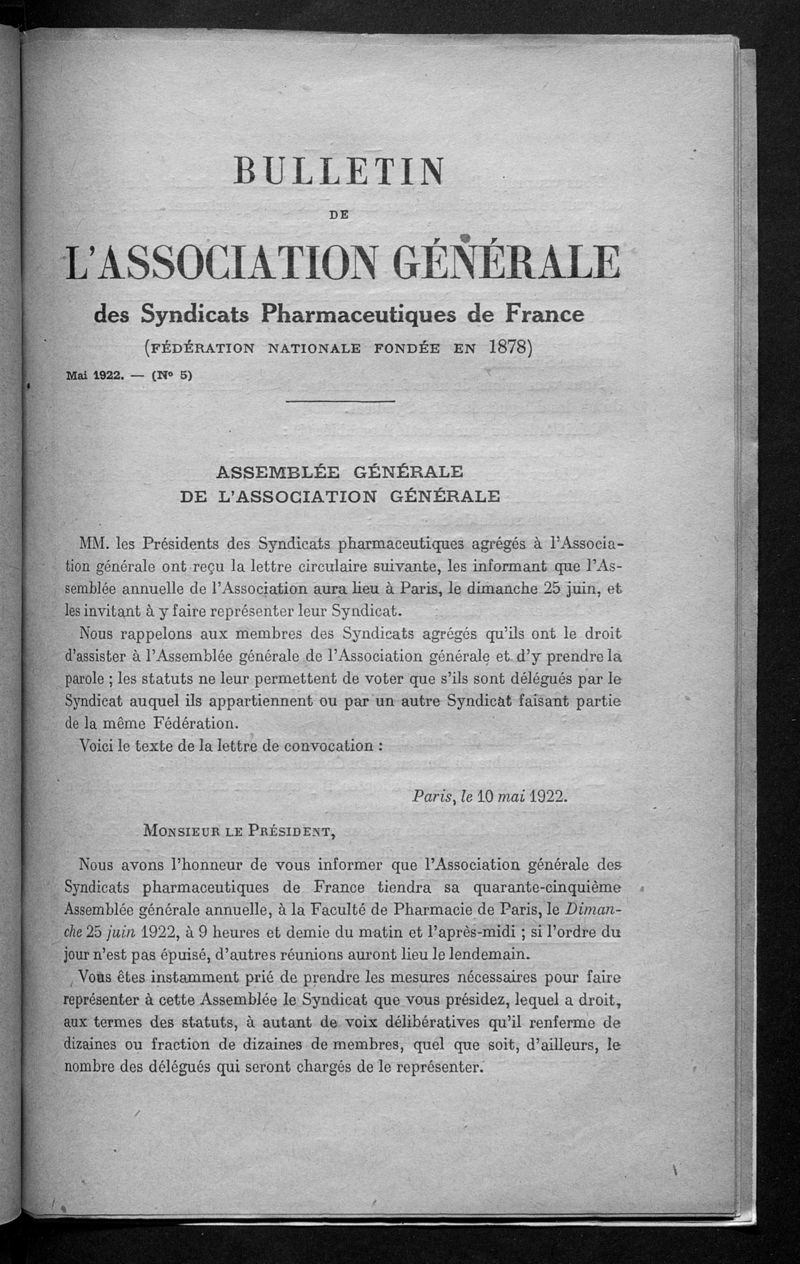 BULLETIN

DE

L'ASSOCIATION GÉNÉRALE

des Syndicats Pharmaceutiques de France

(FÉDÉRATION NATIONALE FONDÉE EN 1878)

Mai 1922. — (Nº 5)

ASSEMBLÉE GÉNÉRALE
DE L'ASSOCIATION GÉNÉRALE

MM. les Présidents des Syndicats pharmaceutiques agrégés à l'Association générale ont reçu la lettre circulaire suivante, les informant que l'Assemblée annuelle de l'Association aura lieu à Paris, le dimanche 25 juin, et les invitant à y faire représenter leur Syndicat.

Nous rappelons aux membres des Syndicats agrégés qu'ils ont le droit d'assister à l'Assemblée générale de l'Association générale et d'y prendre la parole ; les statuts ne leur permettent de voter que s'ils sont délégués par le Syndicat auquel ils appartiennent ou par un autre Syndicat faisant partie de la même Fédération.

Voici le texte de la lettre de convocation :

Paris, le 10 mai 1922.

MONSIEUR LE PRÉSIDENT,

Nous avons l'honneur de vous informer que l'Association générale des Syndicats pharmaceutiques de France tiendra sa quarante-cinquième Assemblée générale annuelle, à la Faculté de Pharmacie de Paris, le Dimanche 25 juin 1922, à 9 heures et demie du matin et l'après-midi ; si l'ordre du jour n'est pas épuisé, d'autres réunions auront lieu le lendemain.

Vous êtes instamment prié de prendre les mesures nécessaires pour faire représenter à cette Assemblée le Syndicat que vous présidez, lequel a droit, aux termes des statuts, à autant de voix délibératives qu'il renferme de dizaines ou fraction de dizaines de membres, quel que soit, d'ailleurs, le nombre des délégués qui seront chargés de le représenter.